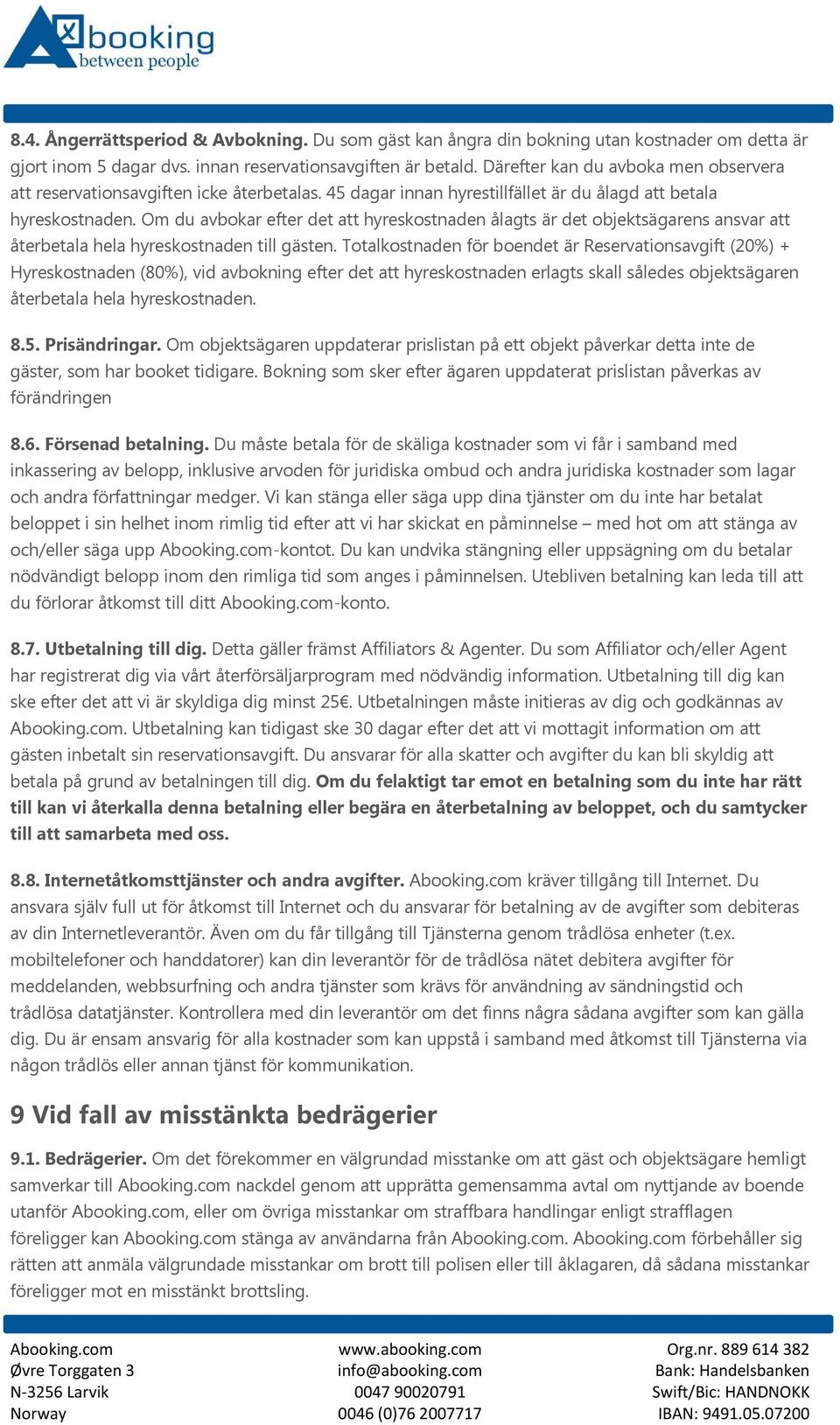 booking
between people

8.4. Ångerrättsperiod & Avbokning. Du som gäst kan ångra din bokning utan kostnader om detta är gjort inom 5 dagar dvs. innan reservationsavgiften är betald. Därefter kan du avboka men observera att reservationsavgiften icke återbetalas. 45 dagar innan hyrestillfället är du ålagd att betala hyreskostnaden. Om du avbokar efter det att hyreskostnaden ålagts är det objektsägarens ansvar att återbetala hela hyreskostnaden till gästen. Totalkostnaden för boendet är Reservationsavgift (20%) + Hyreskostnaden (80%), vid avbokning efter det att hyreskostnaden erlagts skall således objektsägaren återbetala hela hyreskostnaden.

8.5. Prisändringar. Om objektsägaren uppdaterar prislistan på ett objekt påverkar detta inte de gäster, som har booket tidigare. Bokning som sker efter ägaren uppdaterat prislistan påverkas av förändringen

8.6. Försenad betalning. Du måste betala för de skäliga kostnader som vi får i samband med inkassering av belopp, inklusive arvoden för juridiska ombud och andra juridiska kostnader som lagar och andra författningar medger. Vi kan stänga eller säga upp dina tjänster om du inte har betalat beloppet i sin helhet inom rimlig tid efter att vi har skickat en påminnelse – med hot om att stänga av och/eller säga upp Abooking.com-kontot. Du kan undvika stängning eller uppsägning om du betalar nödvändigt belopp inom den rimliga tid som anges i påminnelsen. Utebliven betalning kan leda till att du förlorar åtkomst till ditt Abooking.com-konto.

8.7. Utbetalning till dig. Detta gäller främst Affiliators & Agenter. Du som Affiliator och/eller Agent har registrerat dig via vårt återförsäljarprogram med nödvändig information. Utbetalning till dig kan ske efter det att vi är skyldiga dig minst 25€. Utbetalningen måste initieras av dig och godkännas av Abooking.com. Utbetalning kan tidigast ske 30 dagar efter det att vi mottagit information om att gästen inbetalt sin reservationsavgift. Du ansvarar för alla skatter och avgifter du kan bli skyldig att betala på grund av betalningen till dig. Om du felaktigt tar emot en betalning som du inte har rätt till kan vi återkalla denna betalning eller begära en återbetalning av beloppet, och du samtycker till att samarbeta med oss.

8.8. Internetåtkomsttjänster och andra avgifter. Abooking.com kräver tillgång till Internet. Du ansvara själv full ut för åtkomst till Internet och du ansvarar för betalning av de avgifter som debiteras av din Internetleverantör. Även om du får tillgång till Tjänsterna genom trådlösa enheter (t.ex. mobiltelefoner och handdatorer) kan din leverantör för de trådlösa nätet debitera avgifter för meddelanden, webbsurfning och andra tjänster som krävs för användning av sändningstid och trådlösa datatjänster. Kontrollera med din leverantör om det finns några sådana avgifter som kan gälla dig. Du är ensam ansvarig för alla kostnader som kan uppstå i samband med åtkomst till Tjänsterna via någon trådlös eller annan tjänst för kommunikation.

9 Vid fall av misstänkta bedrägerier

9.1. Bedrägerier. Om det förekommer en välgrundad misstanke om att gäst och objektsägare hemligt samverkar till Abooking.com nackdel genom att upprätta gemensamma avtal om nyttjande av boende utanför Abooking.com, eller om övriga misstankar om straffbara handlingar enligt strafflagen föreligger kan Abooking.com stänga av användarna från Abooking.com. Abooking.com förbehåller sig rätten att anmäla välgrundade misstankar om brott till polisen eller till åklagaren, då sådana misstankar föreligger mot en misstänkt brottsling.

Abooking.com
Øvre Torggaten 3
N-3256 Larvik
Norway

www.abooking.com
info@abooking.com
0047 90020791
0046 (0)76 2007717

Org.nr. 889 614 382
Bank: Handelsbanken
Swift/Bic: HANDNOKK
IBAN: 9491.05.07200